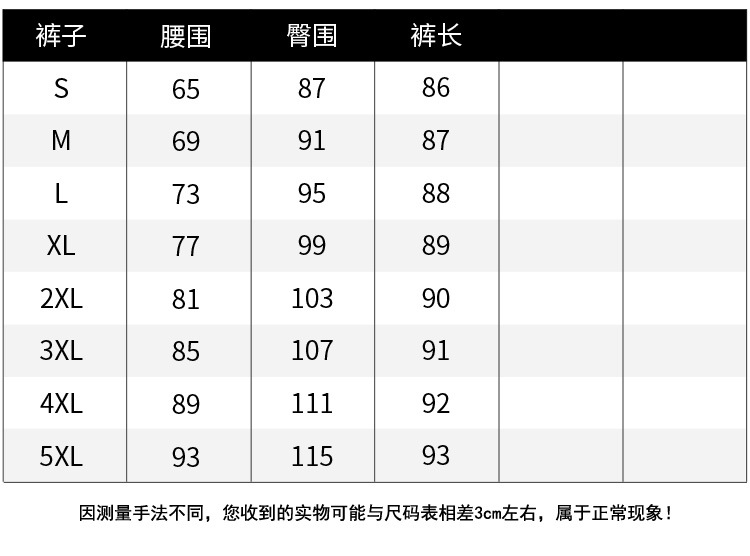 | 裤子 | 腰围 | 臀围 | 裤长 | | |
|---|---|---|---|---|---|
| S | 65 | 87 | 86 | | |
| M | 69 | 91 | 87 | | |
| L | 73 | 95 | 88 | | |
| XL | 77 | 99 | 89 | | |
| 2XL | 81 | 103 | 90 | | |
| 3XL | 85 | 107 | 91 | | |
| 4XL | 89 | 111 | 92 | | |
| 5XL | 93 | 115 | 93 | | |

因测量手法不同，您收到的实物可能与尺码表相差3cm左右，属于正常现象！